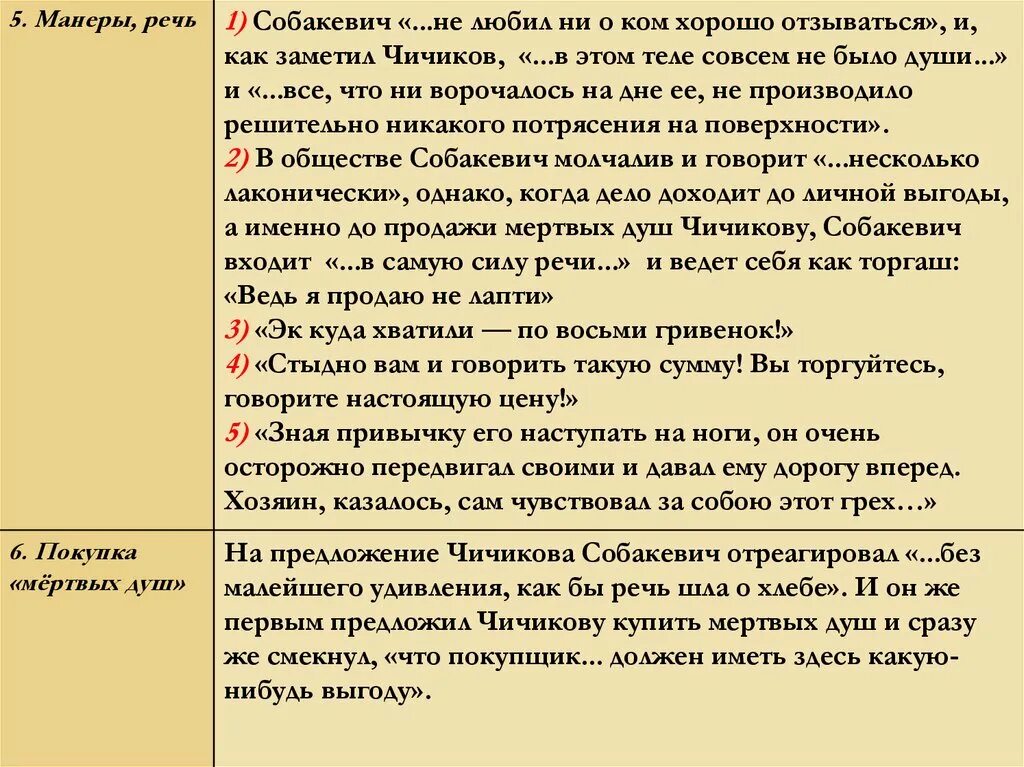 | 5. Манеры, речь | 1) Собакевич «...не любил ни о ком хорошо отзываться», и, как заметил Чичиков, «...в этом теле совсем не было души...» и «...все, что ни ворочалось на дне ее, не производило решительно никакого потрясения на поверхности». 2) В обществе Собакевич молчалив и говорит «...несколько лаконически», однако, когда дело доходит до личной выгоды, а именно до продажи мертвых душ Чичикову, Собакевич входит «...в самую силу речи...» и ведет себя как торгаш: «Ведь я продаю не лапти» 3) «Эк куда хватили — по восьми гривенок!» 4) «Стыдно вам и говорить такую сумму! Вы торгуйтесь, говорите настоящую цену!» 5) «Зная привычку его наступать на ноги, он очень осторожно передвигал своими и давал ему дорогу вперед. Хозяин, казалось, сам чувствовал за собою этот грех…» |
|---|---|
| 6. Покупка «мёртвых душ» | На предложение Чичикова Собакевич отреагировал «...без малейшего удивления, как бы речь шла о хлебе». И он же первым предложил Чичикову купить мертвых душ и сразу же смекнул, «что покупщик... должен иметь здесь какую-нибудь выгоду». |